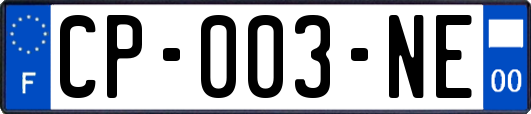 F

CP-003-NE

00